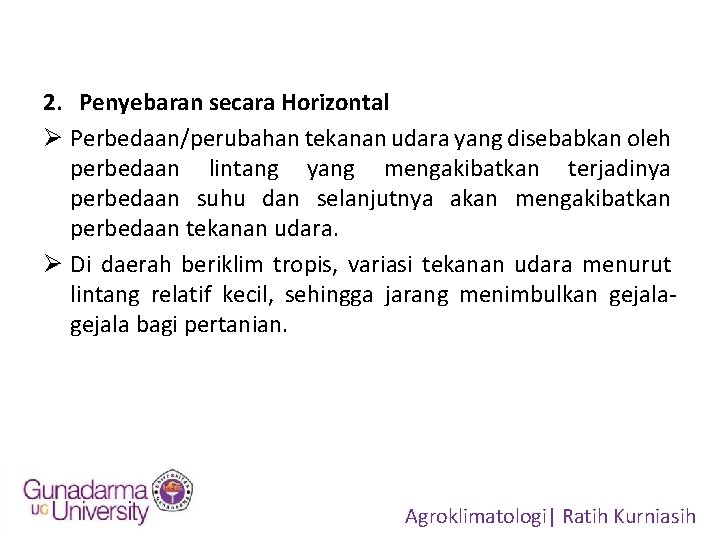 2. Penyebaran secara Horizontal

➢ Perbedaan/perubahan tekanan udara yang disebabkan oleh perbedaan lintang yang mengakibatkan terjadinya perbedaan suhu dan selanjutnya akan mengakibatkan perbedaan tekanan udara.

➢ Di daerah beriklim tropis, variasi tekanan udara menurut lintang relatif kecil, sehingga jarang menimbulkan gejala-gejala bagi pertanian.

Gunadarma
UG University

Agroklimatologi| Ratih Kurniasih